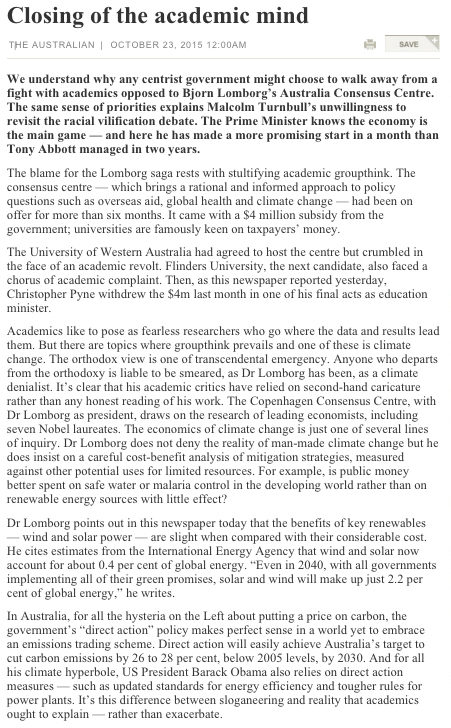 Closing of the academic mind

THE AUSTRALIAN | OCTOBER 23, 2015 12:00AM

SAVE

We understand why any centrist government might choose to walk away from a fight with academics opposed to Bjorn Lomborg's Australia Consensus Centre. The same sense of priorities explains Malcolm Turnbull's unwillingness to revisit the racial vilification debate. The Prime Minister knows the economy is the main game — and here he has made a more promising start in a month than Tony Abbott managed in two years.

The blame for the Lomborg saga rests with stultifying academic groupthink. The consensus centre — which brings a rational and informed approach to policy questions such as overseas aid, global health and climate change — had been on offer for more than six months. It came with a $4 million subsidy from the government; universities are famously keen on taxpayers' money.

The University of Western Australia had agreed to host the centre but crumbled in the face of an academic revolt. Flinders University, the next candidate, also faced a chorus of academic complaint. Then, as this newspaper reported yesterday, Christopher Pyne withdrew the $4m last month in one of his final acts as education minister.

Academics like to pose as fearless researchers who go where the data and results lead them. But there are topics where groupthink prevails and one of these is climate change. The orthodox view is one of transcendental emergency. Anyone who departs from the orthodoxy is liable to be smeared, as Dr Lomborg has been, as a climate denialist. It's clear that his academic critics have relied on second-hand caricature rather than any honest reading of his work. The Copenhagen Consensus Centre, with Dr Lomborg as president, draws on the research of leading economists, including seven Nobel laureates. The economics of climate change is just one of several lines of inquiry. Dr Lomborg does not deny the reality of man-made climate change but he does insist on a careful cost-benefit analysis of mitigation strategies, measured against other potential uses for limited resources. For example, is public money better spent on safe water or malaria control in the developing world rather than on renewable energy sources with little effect?

Dr Lomborg points out in this newspaper today that the benefits of key renewables — wind and solar power — are slight when compared with their considerable cost. He cites estimates from the International Energy Agency that wind and solar now account for about 0.4 per cent of global energy. "Even in 2040, with all governments implementing all of their green promises, solar and wind will make up just 2.2 per cent of global energy," he writes.

In Australia, for all the hysteria on the Left about putting a price on carbon, the government's "direct action" policy makes perfect sense in a world yet to embrace an emissions trading scheme. Direct action will easily achieve Australia's target to cut carbon emissions by 26 to 28 per cent, below 2005 levels, by 2030. And for all his climate hyperbole, US President Barack Obama also relies on direct action measures — such as updated standards for energy efficiency and tougher rules for power plants. It's this difference between sloganeering and reality that academics ought to explain — rather than exacerbate.